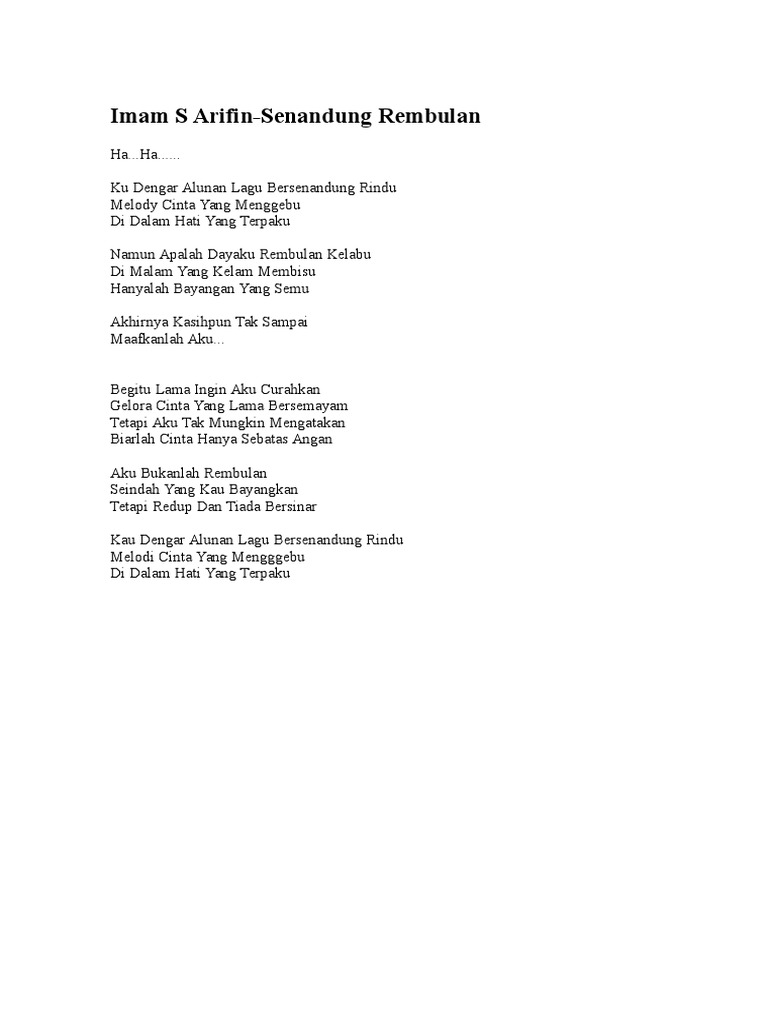 Imam S Arifin-Senandung Rembulan

Ha...Ha......

Ku Dengar Alunan Lagu Bersenandung Rindu
Melody Cinta Yang Menggebu
Di Dalam Hati Yang Terpaku

Namun Apalah Dayaku Rembulan Kelabu
Di Malam Yang Kelam Membisu
Hanyalah Bayangan Yang Semu

Akhirnya Kasihpun Tak Sampai
Maafkanlah Aku...

Begitu Lama Ingin Aku Curahkan
Gelora Cinta Yang Lama Bersemayam
Tetapi Aku Tak Mungkin Mengatakan
Biarlah Cinta Hanya Sebatas Angan

Aku Bukanlah Rembulan
Seindah Yang Kau Bayangkan
Tetapi Redup Dan Tiada Bersinar

Kau Dengar Alunan Lagu Bersenandung Rindu
Melodi Cinta Yang Mengggebu
Di Dalam Hati Yang Terpaku